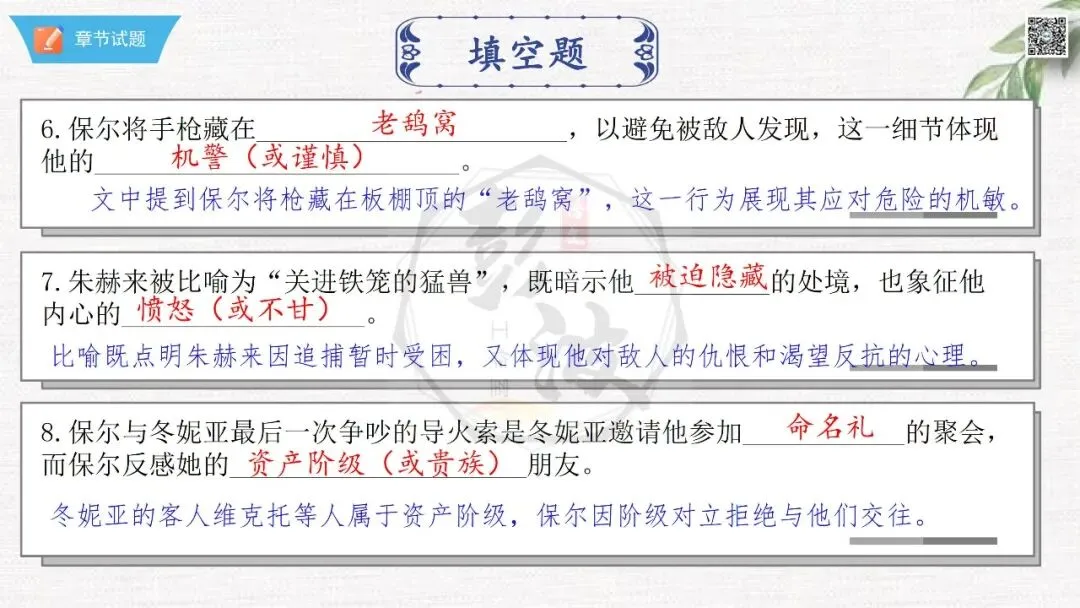 章节试题

填空题

6.保尔将手枪藏在老鸹窝，以避免被敌人发现，这一细节体现他的机警（或谨慎）。

文中提到保尔将枪藏在板棚顶的“老鸹窝”，这一行为展现其应对危险的机敏。

7.朱赫来被比喻为“关进铁笼的猛兽”，既暗示他被迫隐藏的处境，也象征他内心的愤怒（或不甘）。

比喻既点明朱赫来因追捕暂时受困，又体现他对敌人的仇恨和渴望反抗的心理。

8.保尔与冬妮亚最后一次争吵的导火索是冬妮亚邀请他参加命名礼的聚会，而保尔反感她的资产阶级（或贵族）朋友。

冬妮亚的客人维克托等人属于资产阶级，保尔因阶级对立拒绝与他们交往。